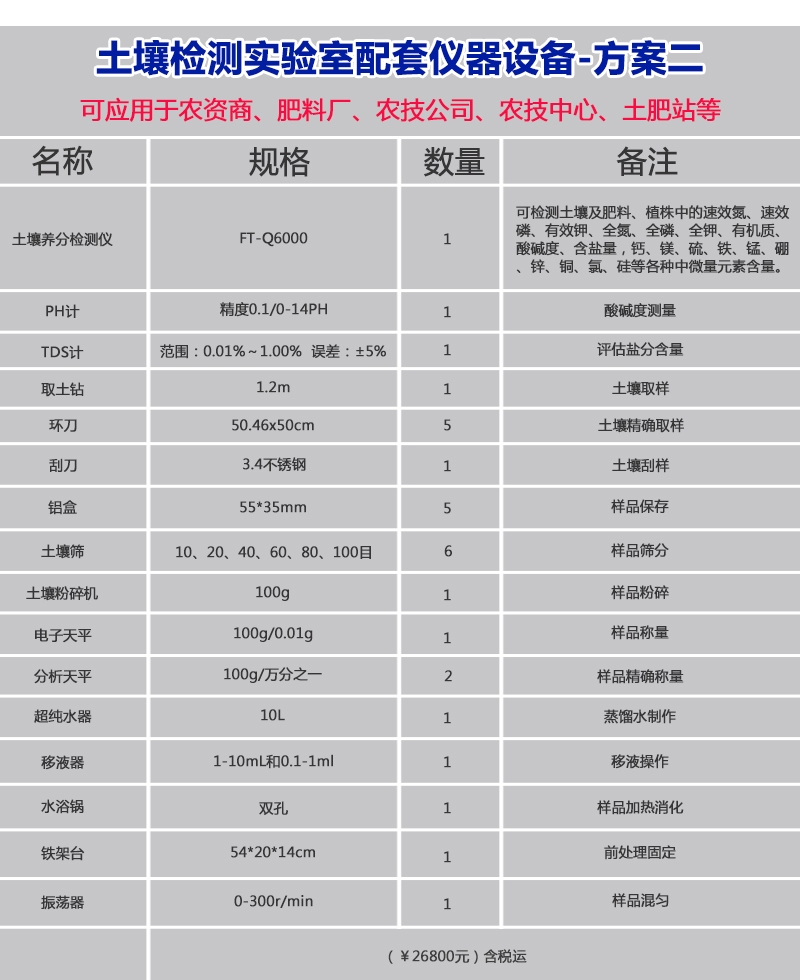 土壤检测实验室配套仪器设备-方案二

可应用于农资商、肥料厂、农技公司、农技中心、土肥站等

| 名称 | 规格 | 数量 | 备注 |
|---|---|---|---|
| 土壤养分检测仪 | FT-Q6000 | 1 | 可检测土壤及肥料、植株中的速效氮、速效磷、有效钾、全氮、全磷、全钾、有机质、酸碱度、含盐量，钙、镁、硫、铁、锰、硼、锌、铜、氯、硅等各种中微量元素含量。 |
| PH计 | 精度0.1/0-14PH | 1 | 酸碱度测量 |
| TDS计 | 范围：0.01%～1.00% 误差：±5% | 1 | 评估盐分含量 |
| 取土钻 | 1.2m | 1 | 土壤取样 |
| 环刀 | 50.46x50cm | 5 | 土壤精确取样 |
| 刮刀 | 3.4不锈钢 | 1 | 土壤刮样 |
| 铝盒 | 55*35mm | 5 | 样品保存 |
| 土壤筛 | 10、20、40、60、80、100目 | 6 | 样品筛分 |
| 土壤粉碎机 | 100g | 1 | 样品粉碎 |
| 电子天平 | 100g/0.01g | 1 | 样品称量 |
| 分析天平 | 100g/万分之一 | 2 | 样品精确称量 |
| 超纯水器 | 10L | 1 | 蒸馏水制作 |
| 移液器 | 1-10mL和0.1-1ml | 1 | 移液操作 |
| 水浴锅 | 双孔 | 1 | 样品加热消化 |
| 铁架台 | 54*20*14cm | 1 | 前处理固定 |
| 振荡器 | 0-300r/min | 1 | 样品混匀 |
| | （￥26800元）含税运 | | |